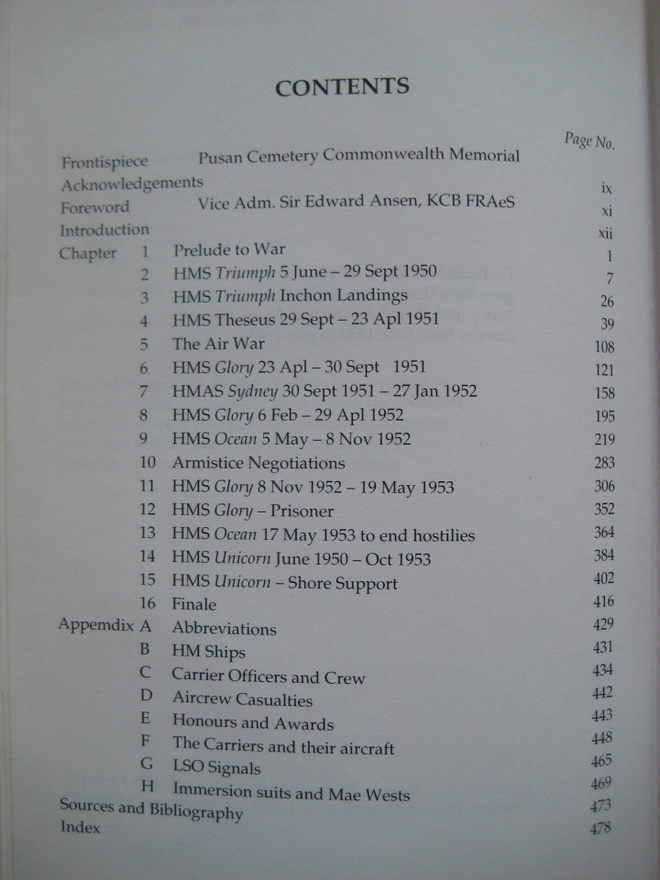 CONTENTS

Page No.

Frontispiece Pusan Cemetery Commonwealth Memorial
Acknowledgements ix
Foreword Vice Adm. Sir Edward Ansen, KCB FRAeS xi
Introduction xii
Chapter 1 Prelude to War 1
2 HMS Triumph 5 June – 29 Sept 1950 7
3 HMS Triumph Inchon Landings 26
4 HMS Theseus 29 Sept – 23 Apl 1951 39
5 The Air War 108
6 HMS Glory 23 Apl – 30 Sept 1951 121
7 HMAS Sydney 30 Sept 1951 – 27 Jan 1952 158
8 HMS Glory 6 Feb – 29 Apl 1952 195
9 HMS Ocean 5 May – 8 Nov 1952 219
10 Armistice Negotiations 283
11 HMS Glory 8 Nov 1952 – 19 May 1953 306
12 HMS Glory – Prisoner 352
13 HMS Ocean 17 May 1953 to end hostilies 364
14 HMS Unicorn June 1950 – Oct 1953 384
15 HMS Unicorn – Shore Support 402
16 Finale 416
Appemdix A Abbreviations 429
B HM Ships 431
C Carrier Officers and Crew 434
D Aircrew Casualties 442
E Honours and Awards 443
F The Carriers and their aircraft 448
G LSO Signals 465
H Immersion suits and Mae Wests 469
Sources and Bibliography 473
Index 478